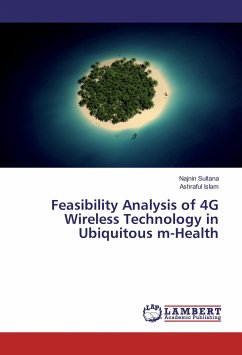 Najnin Sultana
Ashraful Islam

Feasibility Analysis of 4G Wireless Technology in Ubiquitous m-Health

LAP
LAMBERT
Academic Publishing